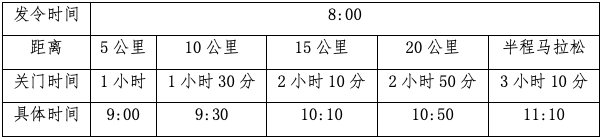 | 发令时间 | 8:00 | | | | |
|---|---|---|---|---|---|
| 距离 | 5 公里 | 10 公里 | 15 公里 | 20 公里 | 半程马拉松 |
| 关门时间 | 1 小时 | 1 小时 30 分 | 2 小时 10 分 | 2 小时 50 分 | 3 小时 10 分 |
| 具体时间 | 9:00 | 9:30 | 10:10 | 10:50 | 11:10 |